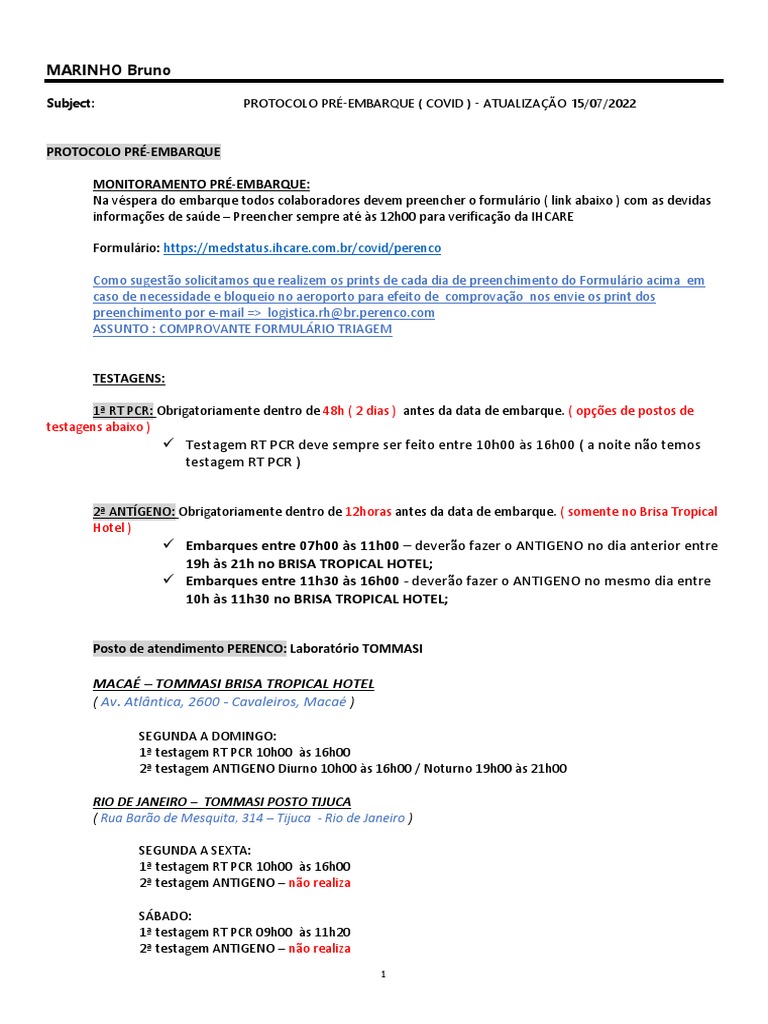 MARINHO Bruno

Subject: PROTOCOLO PRÉ-EMBARQUE ( COVID ) - ATUALIZAÇÃO 15/07/2022

PROTOCOLO PRÉ-EMBARQUE

MONITORAMENTO PRÉ-EMBARQUE:
Na véspera do embarque todos colaboradores devem preencher o formulário ( link abaixo ) com as devidas informações de saúde – Preencher sempre até às 12h00 para verificação da IHCARE

Formulário: https://medstatus.ihcare.com.br/covid/perenco

Como sugestão solicitamos que realizem os prints de cada dia de preenchimento do Formulário acima em caso de necessidade e bloqueio no aeroporto para efeito de comprovação nos envie os print dos preenchimento por e-mail => logistica.rh@br.perenco.com
ASSUNTO : COMPROVANTE FORMULÁRIO TRIAGEM

TESTAGENS:

1ª RT PCR: Obrigatoriamente dentro de 48h ( 2 dias ) antes da data de embarque. ( opções de postos de testagens abaixo )
✓ Testagem RT PCR deve sempre ser feito entre 10h00 às 16h00 ( a noite não temos testagem RT PCR )

2ª ANTÍGENO: Obrigatoriamente dentro de 12horas antes da data de embarque. ( somente no Brisa Tropical Hotel )
✓ Embarques entre 07h00 às 11h00 – deverão fazer o ANTIGENO no dia anterior entre 19h às 21h no BRISA TROPICAL HOTEL;
✓ Embarques entre 11h30 às 16h00 - deverão fazer o ANTIGENO no mesmo dia entre 10h às 11h30 no BRISA TROPICAL HOTEL;

Posto de atendimento PERENCO: Laboratório TOMMASI

MACAÉ – TOMMASI BRISA TROPICAL HOTEL
( Av. Atlântica, 2600 - Cavaleiros, Macaé )

SEGUNDA A DOMINGO:
1ª testagem RT PCR 10h00 às 16h00
2ª testagem ANTIGENO Diurno 10h00 às 16h00 / Noturno 19h00 às 21h00

RIO DE JANEIRO – TOMMASI POSTO TIJUCA
( Rua Barão de Mesquita, 314 – Tijuca - Rio de Janeiro )

SEGUNDA A SEXTA:
1ª testagem RT PCR 10h00 às 16h00
2ª testagem ANTIGENO – não realiza

SÁBADO:
1ª testagem RT PCR 09h00 às 11h20
2ª testagem ANTIGENO – não realiza

1